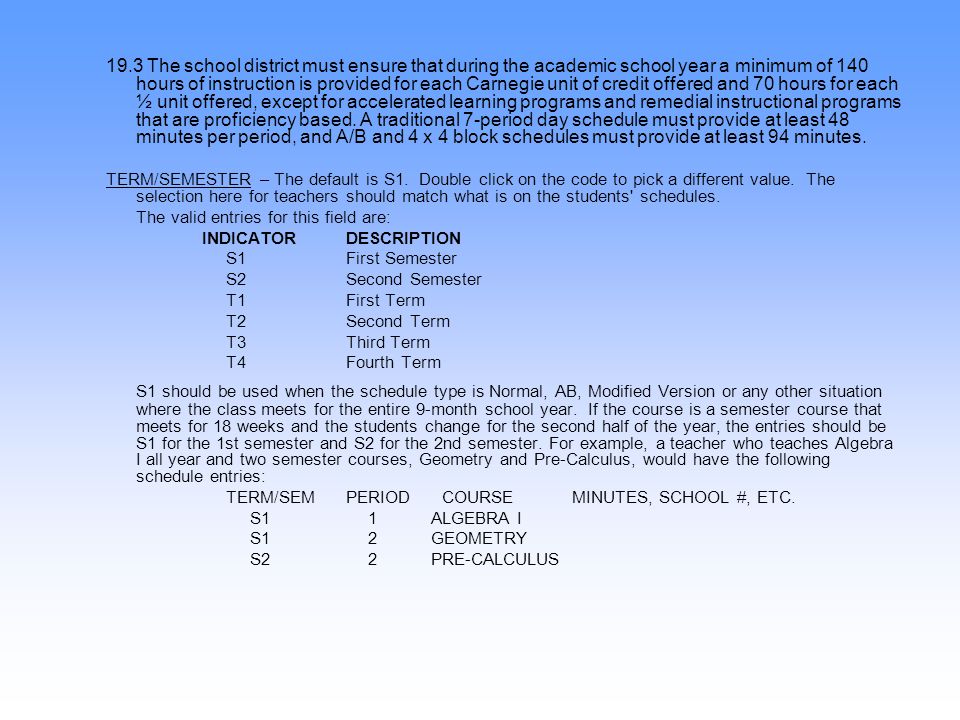 19.3 The school district must ensure that during the academic school year a minimum of 140 hours of instruction is provided for each Carnegie unit of credit offered and 70 hours for each ½ unit offered, except for accelerated learning programs and remedial instructional programs that are proficiency based. A traditional 7-period day schedule must provide at least 48 minutes per period, and A/B and 4 x 4 block schedules must provide at least 94 minutes.

TERM/SEMESTER – The default is S1. Double click on the code to pick a different value. The selection here for teachers should match what is on the students' schedules.

The valid entries for this field are:

| INDICATOR | DESCRIPTION |
|---|---|
| S1 | First Semester |
| S2 | Second Semester |
| T1 | First Term |
| T2 | Second Term |
| T3 | Third Term |
| T4 | Fourth Term |

S1 should be used when the schedule type is Normal, AB, Modified Version or any other situation where the class meets for the entire 9-month school year. If the course is a semester course that meets for 18 weeks and the students change for the second half of the year, the entries should be S1 for the 1st semester and S2 for the 2nd semester. For example, a teacher who teaches Algebra I all year and two semester courses, Geometry and Pre-Calculus, would have the following schedule entries:

| TERM/SEM | PERIOD | COURSE | MINUTES, SCHOOL #, ETC. |
|---|---|---|---|
| S1 | 1 | ALGEBRA I | |
| S1 | 2 | GEOMETRY | |
| S2 | 2 | PRE-CALCULUS | |